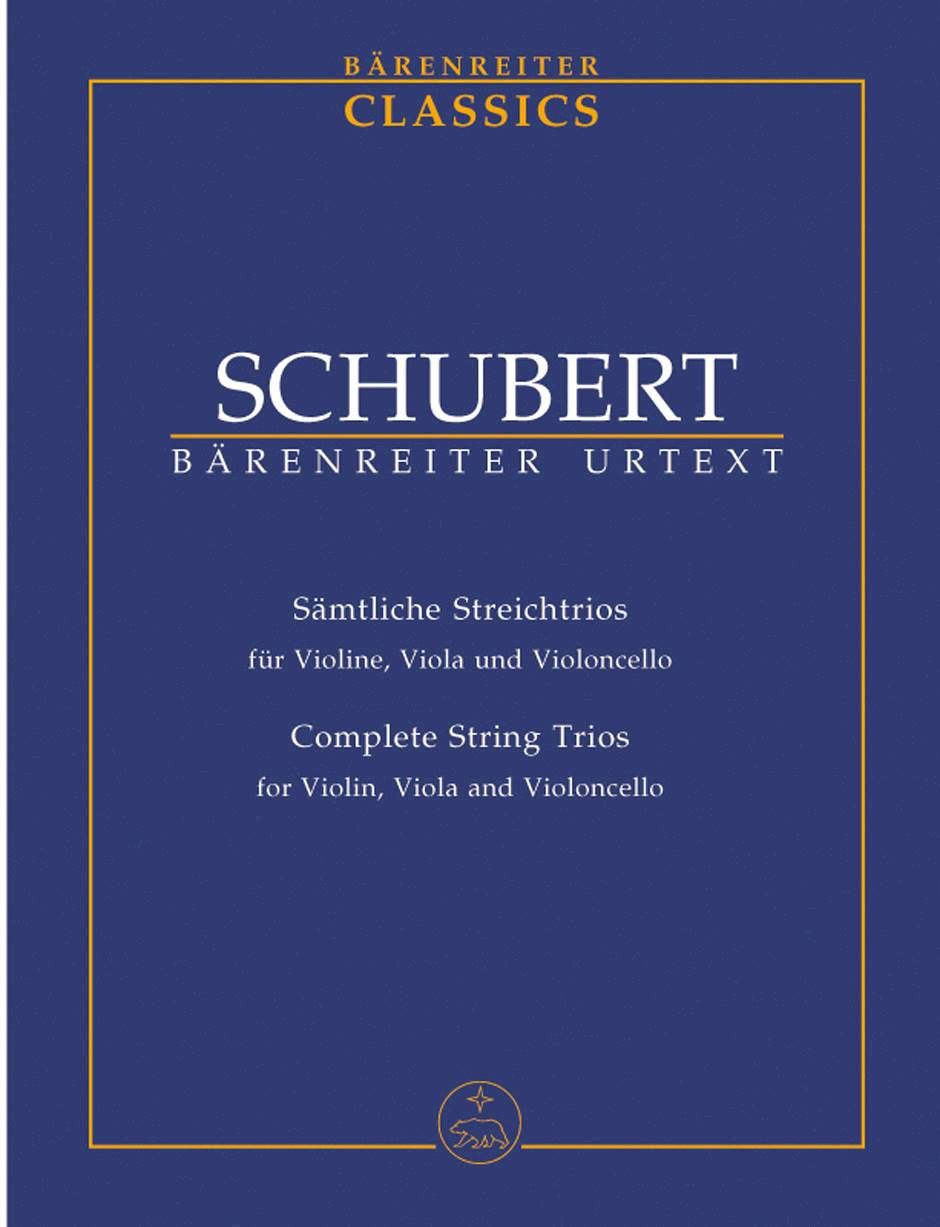 BÄRENREITER
CLASSICS

SCHUBERT
BÄRENREITER URTEXT

Sämtliche Streichtrios
für Violine, Viola und Violoncello

Complete String Trios
for Violin, Viola and Violoncello